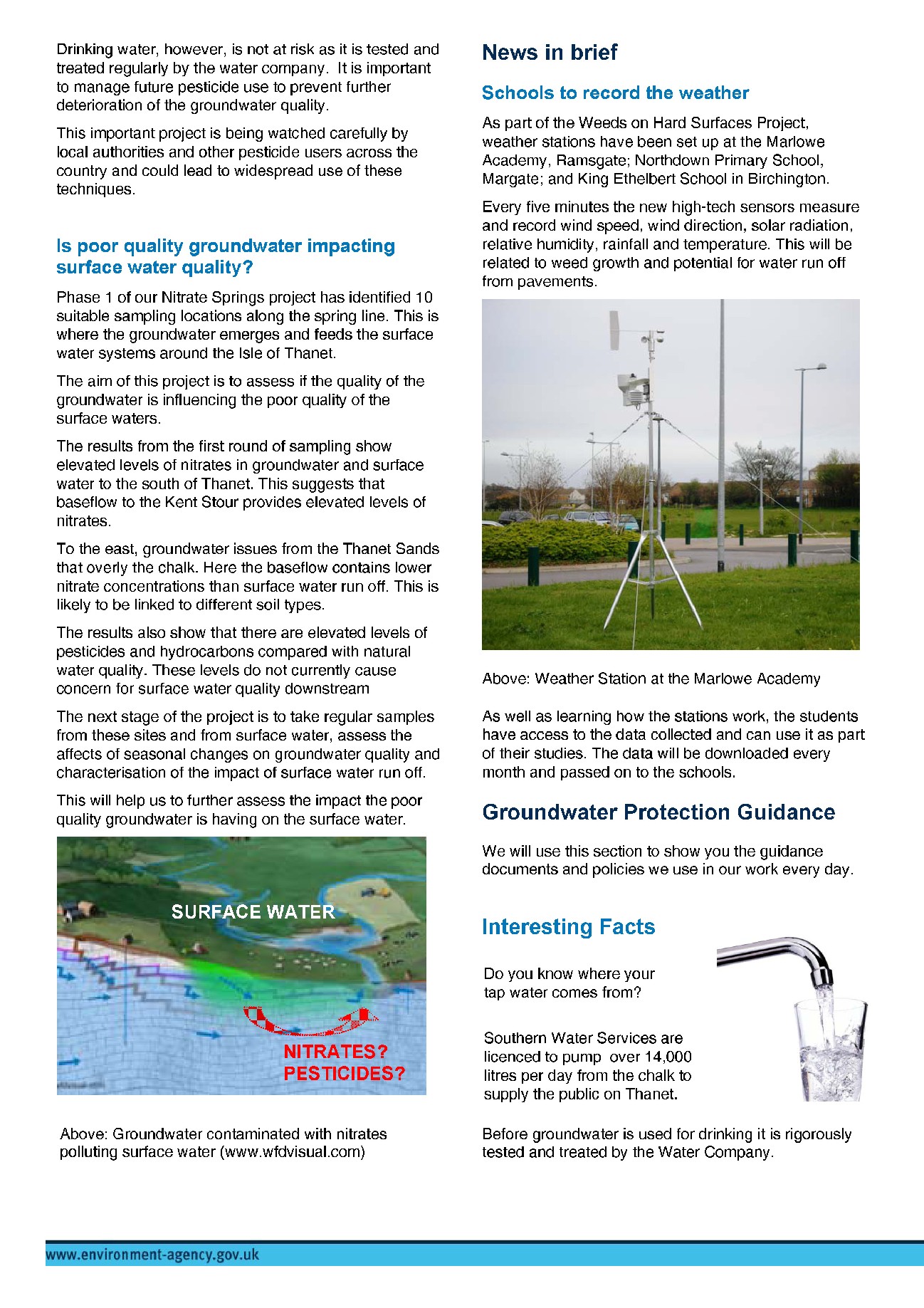 Drinking water, however, is not at risk as it is tested and treated regularly by the water company. It is important to manage future pesticide use to prevent further deterioration of the groundwater quality.

This important project is being watched carefully by local authorities and other pesticide users across the country and could lead to widespread use of these techniques.

Is poor quality groundwater impacting surface water quality?

Phase 1 of our Nitrate Springs project has identified 10 suitable sampling locations along the spring line. This is where the groundwater emerges and feeds the surface water systems around the Isle of Thanet.

The aim of this project is to assess if the quality of the groundwater is influencing the poor quality of the surface waters.

The results from the first round of sampling show elevated levels of nitrates in groundwater and surface water to the south of Thanet. This suggests that baseflow to the Kent Stour provides elevated levels of nitrates.

To the east, groundwater issues from the Thanet Sands that overly the chalk. Here the baseflow contains lower nitrate concentrations than surface water run off. This is likely to be linked to different soil types.

The results also show that there are elevated levels of pesticides and hydrocarbons compared with natural water quality. These levels do not currently cause concern for surface water quality downstream

The next stage of the project is to take regular samples from these sites and from surface water, assess the affects of seasonal changes on groundwater quality and characterisation of the impact of surface water run off.

This will help us to further assess the impact the poor quality groundwater is having on the surface water.

SURFACE WATER

NITRATES?
PESTICIDES?

Above: Groundwater contaminated with nitrates polluting surface water (www.wfdvisual.com)

News in brief

Schools to record the weather

As part of the Weeds on Hard Surfaces Project, weather stations have been set up at the Marlowe Academy, Ramsgate; Northdown Primary School, Margate; and King Ethelbert School in Birchington.

Every five minutes the new high-tech sensors measure and record wind speed, wind direction, solar radiation, relative humidity, rainfall and temperature. This will be related to weed growth and potential for water run off from pavements.

Above: Weather Station at the Marlowe Academy

As well as learning how the stations work, the students have access to the data collected and can use it as part of their studies. The data will be downloaded every month and passed on to the schools.

Groundwater Protection Guidance

We will use this section to show you the guidance documents and policies we use in our work every day.

Interesting Facts

Do you know where your tap water comes from?

Southern Water Services are licenced to pump over 14,000 litres per day from the chalk to supply the public on Thanet.

Before groundwater is used for drinking it is rigorously tested and treated by the Water Company.

www.environment-agency.gov.uk